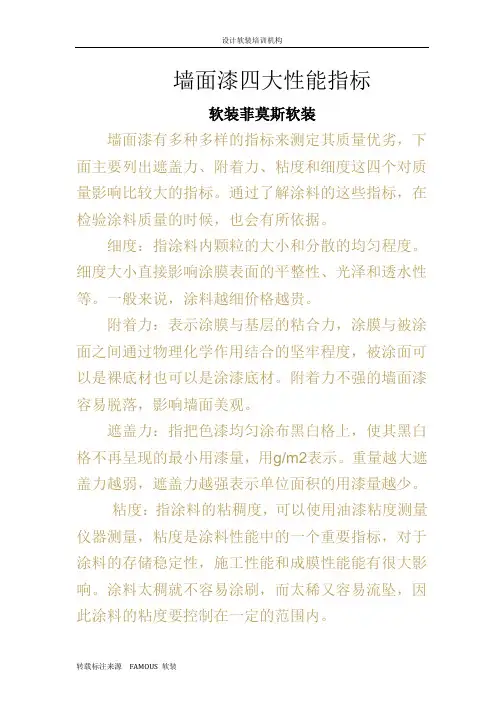 设计软装培训机构

墙面漆四大性能指标

软装菲莫斯软装

墙面漆有多种多样的指标来测定其质量优劣，下面主要列出遮盖力、附着力、粘度和细度这四个对质量影响比较大的指标。通过了解涂料的这些指标，在检验涂料质量的时候，也会有所依据。

细度：指涂料内颗粒的大小和分散的均匀程度。细度大小直接影响涂膜表面的平整性、光泽和透水性等。一般来说，涂料越细价格越贵。

附着力：表示涂膜与基层的粘合力，涂膜与被涂面之间通过物理化学作用结合的坚牢程度，被涂面可以是裸底材也可以是涂漆底材。附着力不强的墙面漆容易脱落，影响墙面美观。

遮盖力：指把色漆均匀涂布黑白格上，使其黑白格不再呈现的最小用漆量，用g/m2表示。重量越大遮盖力越弱，遮盖力越强表示单位面积的用漆量越少。

粘度：指涂料的粘稠度，可以使用油漆粘度测量仪器测量，粘度是涂料性能中的一个重要指标，对于涂料的存储稳定性，施工性能和成膜性能能有很大影响。涂料太稠就不容易涂刷，而太稀又容易流坠，因此涂料的粘度要控制在一定的范围内。

转载标注来源 FAMOUS 软装